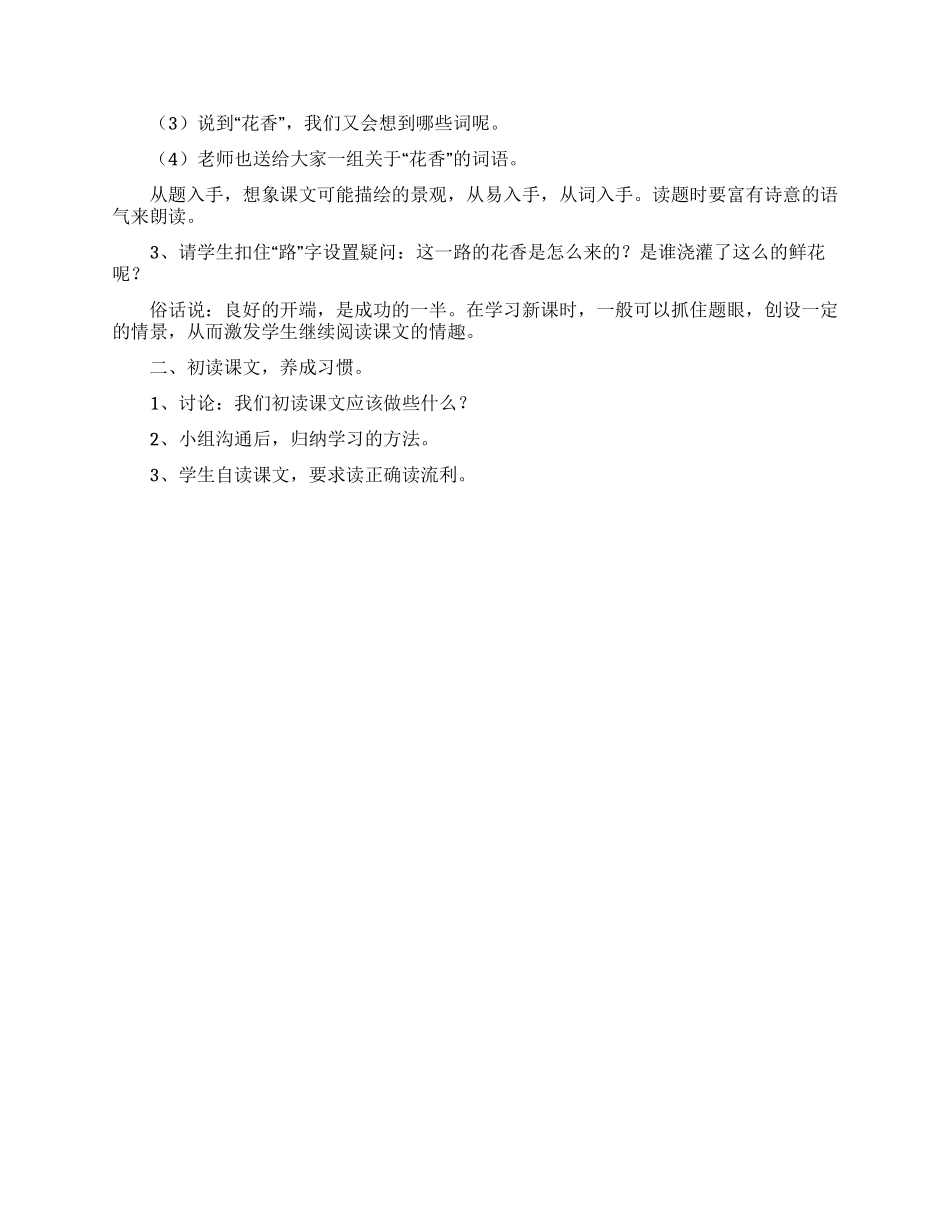 （3）说到“花香”，我们又会想到哪些词呢。

（4）老师也送给大家一组关于“花香”的词语。

从题入手，想象课文可能描绘的景观，从易入手，从词入手。读题时要富有诗意的语气来朗读。

3、请学生扣住“路”字设置疑问：这一路的花香是怎么来的？是谁浇灌了这么的鲜花呢？

俗话说：良好的开端，是成功的一半。在学习新课时，一般可以抓住题眼，创设一定的情景，从而激发学生继续阅读课文的情趣。

二、初读课文，养成习惯。

1、讨论：我们初读课文应该做些什么？

2、小组沟通后，归纳学习的方法。

3、学生自读课文，要求读正确读流利。